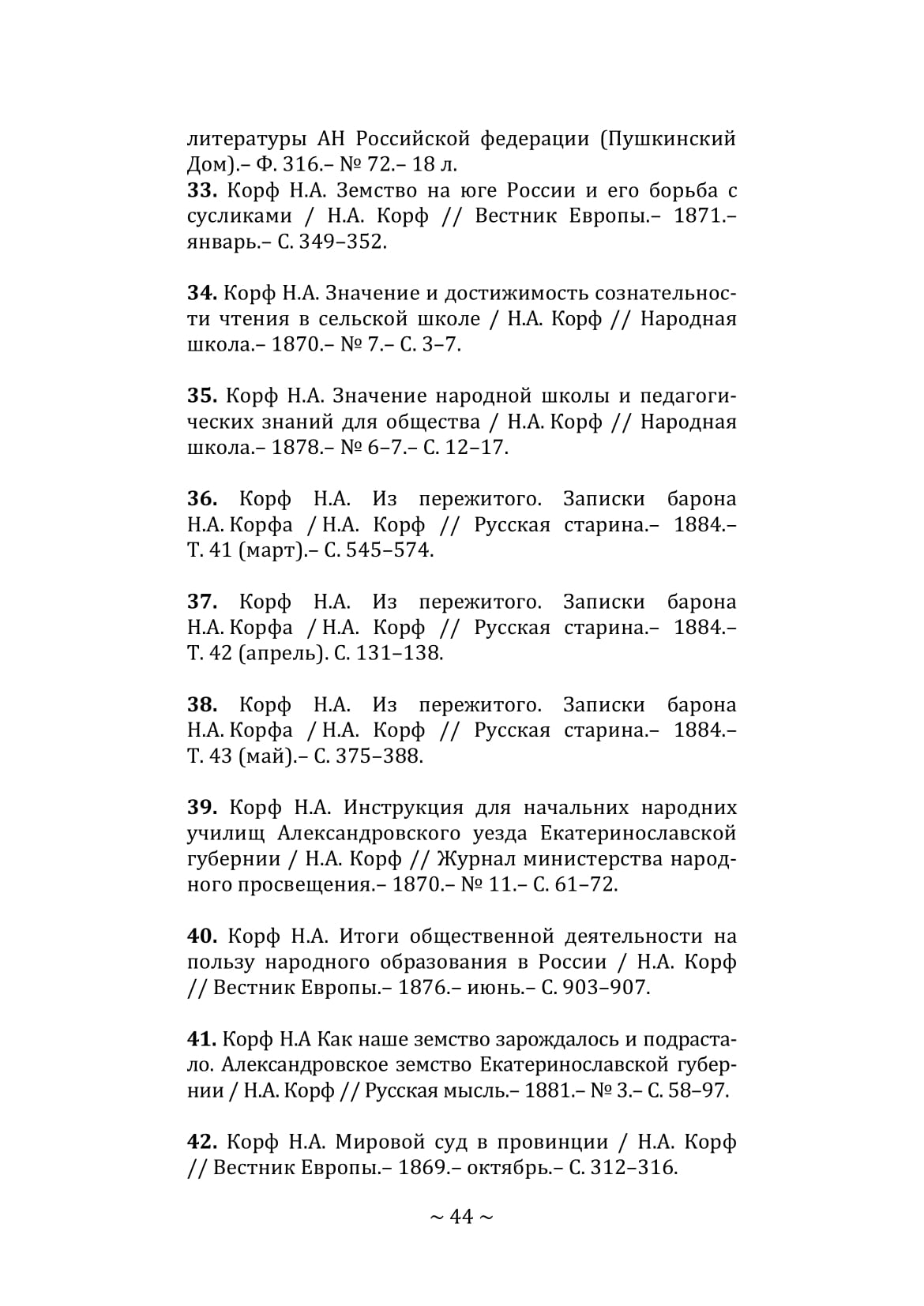 литературы АН Российской федерации (Пушкинский Дом).– Ф. 316.– № 72.– 18 л.
**33.** Корф Н.А. Земство на юге России и его борьба с сусликами / Н.А. Корф // Вестник Европы.– 1871.– январь.– С. 349–352.

**34.** Корф Н.А. Значение и достижимость сознательности чтения в сельской школе / Н.А. Корф // Народная школа.– 1870.– № 7.– С. 3–7.

**35.** Корф Н.А. Значение народной школы и педагогических знаний для общества / Н.А. Корф // Народная школа.– 1878.– № 6–7.– С. 12–17.

**36.** Корф Н.А. Из пережитого. Записки барона Н.А. Корфа / Н.А. Корф // Русская старина.– 1884.– Т. 41 (март).– С. 545–574.

**37.** Корф Н.А. Из пережитого. Записки барона Н.А. Корфа / Н.А. Корф // Русская старина.– 1884.– Т. 42 (апрель). С. 131–138.

**38.** Корф Н.А. Из пережитого. Записки барона Н.А. Корфа / Н.А. Корф // Русская старина.– 1884.– Т. 43 (май).– С. 375–388.

**39.** Корф Н.А. Инструкция для начальних народних училищ Александровского уезда Екатеринославской губернии / Н.А. Корф // Журнал министерства народного просвещения.– 1870.– № 11.– С. 61–72.

**40.** Корф Н.А. Итоги общественной деятельности на пользу народного образования в России / Н.А. Корф // Вестник Европы.– 1876.– июнь.– С. 903–907.

**41.** Корф Н.А Как наше земство зарождалось и подрастало. Александровское земство Екатеринославской губернии / Н.А. Корф // Русская мысль.– 1881.– № 3.– С. 58–97.

**42.** Корф Н.А. Мировой суд в провинции / Н.А. Корф // Вестник Европы.– 1869.– октябрь.– С. 312–316.

~ 44 ~